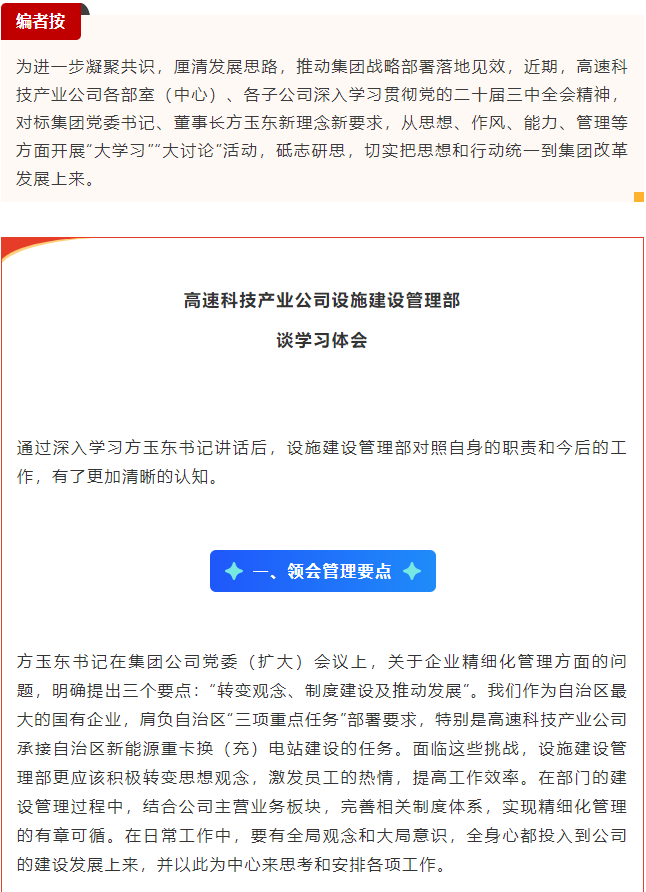 编者按

为进一步凝聚共识，厘清发展思路，推动集团战略部署落地见效，近期，高速科技产业公司各部室（中心）、各子公司深入学习贯彻党的二十届三中全会精神，对标集团党委书记、董事长方玉东新理念新要求，从思想、作风、能力、管理等方面开展“大学习”“大讨论”活动，砥志研思，切实把思想和行动统一到集团改革发展上来。

高速科技产业公司设施建设管理部

谈学习体会

通过深入学习方玉东书记讲话后，设施建设管理部对照自身的职责和今后的工作，有了更加清晰的认知。

一、领会管理要点

方玉东书记在集团公司党委（扩大）会议上，关于企业精细化管理方面的问题，明确提出三个要点：“转变观念、制度建设及推动发展”。我们作为自治区最大的国有企业，肩负自治区“三项重点任务”部署要求，特别是高速科技产业公司承接自治区新能源重卡换（充）电站建设的任务。面临这些挑战，设施建设管理部更应该积极转变思想观念，激发员工的热情，提高工作效率。在部门的建设管理过程中，结合公司主营业务板块，完善相关制度体系，实现精细化管理的有章可循。在日常工作中，要有全局观念和大局意识，全身心都投入到公司的建设发展上来，并以此为中心来思考和安排各项工作。